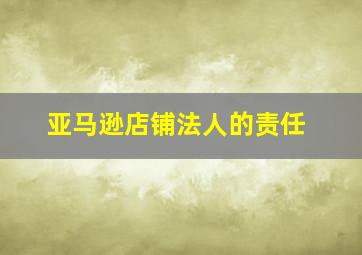 亚马逊店铺法人的责任